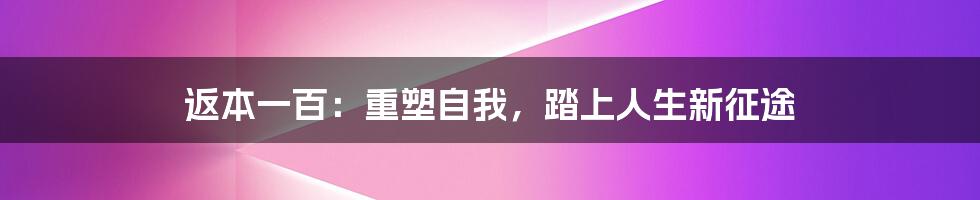 返本一百：重塑自我，踏上人生新征途